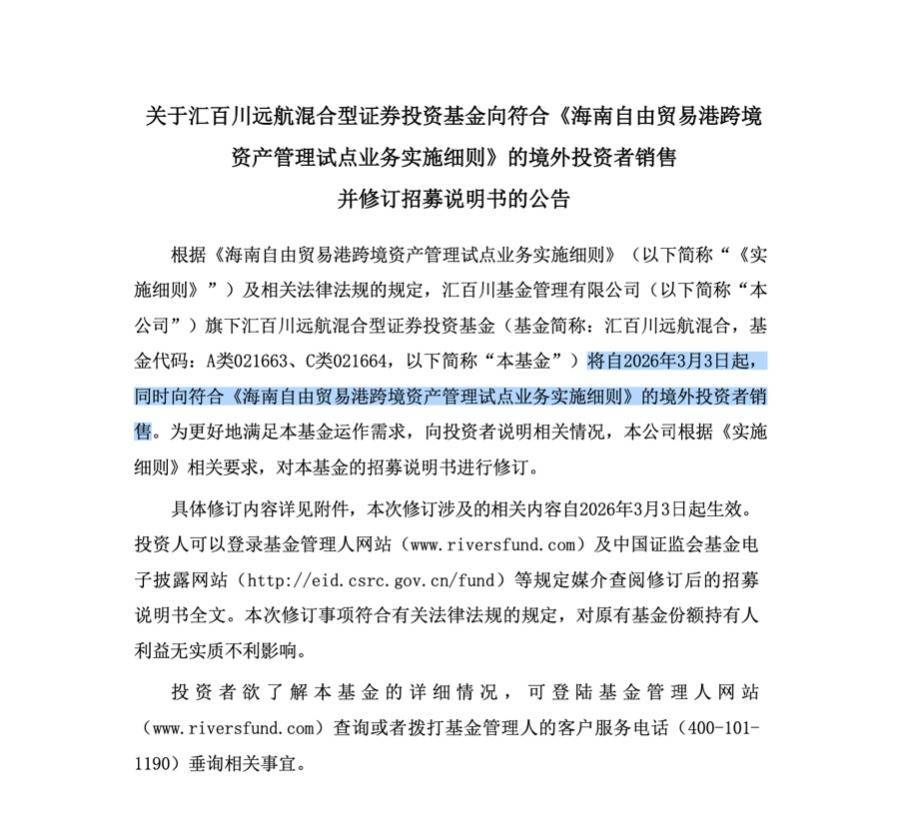 关于汇百川远航混合型证券投资基金向符合《海南自由贸易港跨境资产管理试点业务实施细则》的境外投资者销售并修订招募说明书的公告

根据《海南自由贸易港跨境资产管理试点业务实施细则》（以下简称“《实施细则》”）及相关法律法规的规定，汇百川基金管理有限公司（以下简称“本公司”）旗下汇百川远航混合型证券投资基金（基金简称：汇百川远航混合，基金代码：A类021663、C类021664，以下简称“本基金”）将自2026年3月3日起，同时向符合《海南自由贸易港跨境资产管理试点业务实施细则》的境外投资者销售。为更好地满足本基金运作需求，向投资者说明相关情况，本公司根据《实施细则》相关要求，对本基金的招募说明书进行修订。

具体修订内容详见附件，本次修订涉及的相关内容自2026年3月3日起生效。投资人可以登录基金管理人网站（www.riversfund.com）及中国证监会基金电子披露网站（http://eid.csrc.gov.cn/fund）等规定媒介查阅修订后的招募说明书全文。本次修订事项符合有关法律法规的规定，对原有基金份额持有人利益无实质不利影响。

投资者欲了解本基金的详细情况，可登陆基金管理人网站（www.riversfund.com）查询或者拨打基金管理人的客户服务电话（400-101-1190）垂询相关事宜。